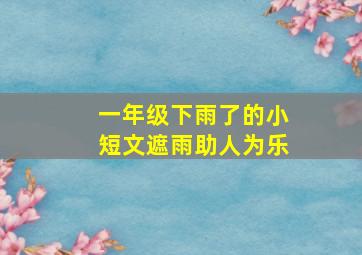 一年级下雨了的小短文遮雨助人为乐